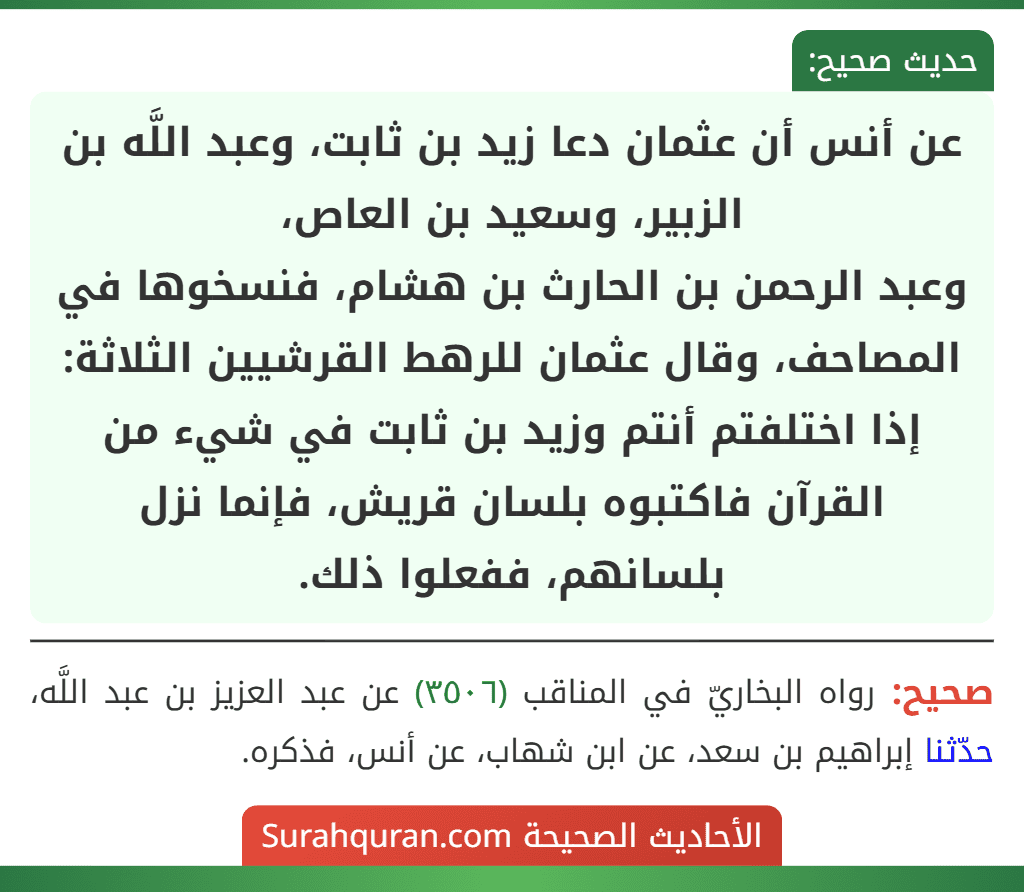 حديث صحيح:

عن أنس أن عثمان دعا زيد بن ثابت، وعبد اللَّه بن الزبير، وسعيد بن العاص،
وعبد الرحمن بن الحارث بن هشام، فنسخوها في المصاحف، وقال عثمان للرهط القرشيين الثلاثة: إذا اختلفتم أنتم وزيد بن ثابت في شيء من القرآن فاكتبوه بلسان قريش، فإنما نزل بلسانهم، ففعلوا ذلك.

صحيح: رواه البخاريّ في المناقب (٣٥٠٦) عن عبد العزيز بن عبد اللَّه، حدّثنا إبراهيم بن سعد، عن ابن شهاب، عن أنس، فذكره.

الأحاديث الصحيحة Surahquran.com